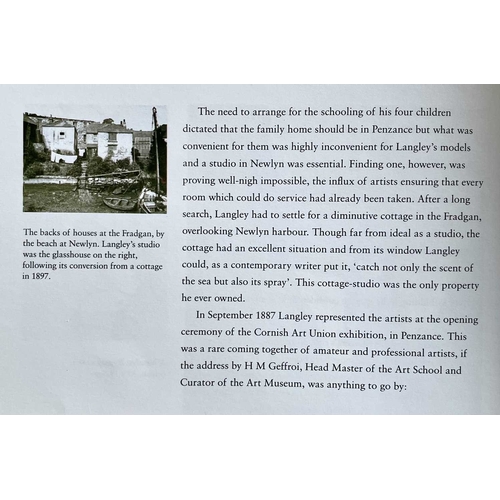 The backs of houses at the Fradgan, by the beach at Newlyn. Langley's studio was the glasshouse on the right, following its conversion from a cottage in 1897.

The need to arrange for the schooling of his four children dictated that the family home should be in Penzance but what was convenient for them was highly inconvenient for Langley's models and a studio in Newlyn was essential. Finding one, however, was proving well-nigh impossible, the influx of artists ensuring that every room which could do service had already been taken. After a long search, Langley had to settle for a diminutive cottage in the Fradgan, overlooking Newlyn harbour. Though far from ideal as a studio, the cottage had an excellent situation and from its window Langley could, as a contemporary writer put it, 'catch not only the scent of the sea but also its spray'. This cottage-studio was the only property he ever owned.

In September 1887 Langley represented the artists at the opening ceremony of the Cornish Art Union exhibition, in Penzance. This was a rare coming together of amateur and professional artists, if the address by H M Geffroi, Head Master of the Art School and Curator of the Art Museum, was anything to go by: